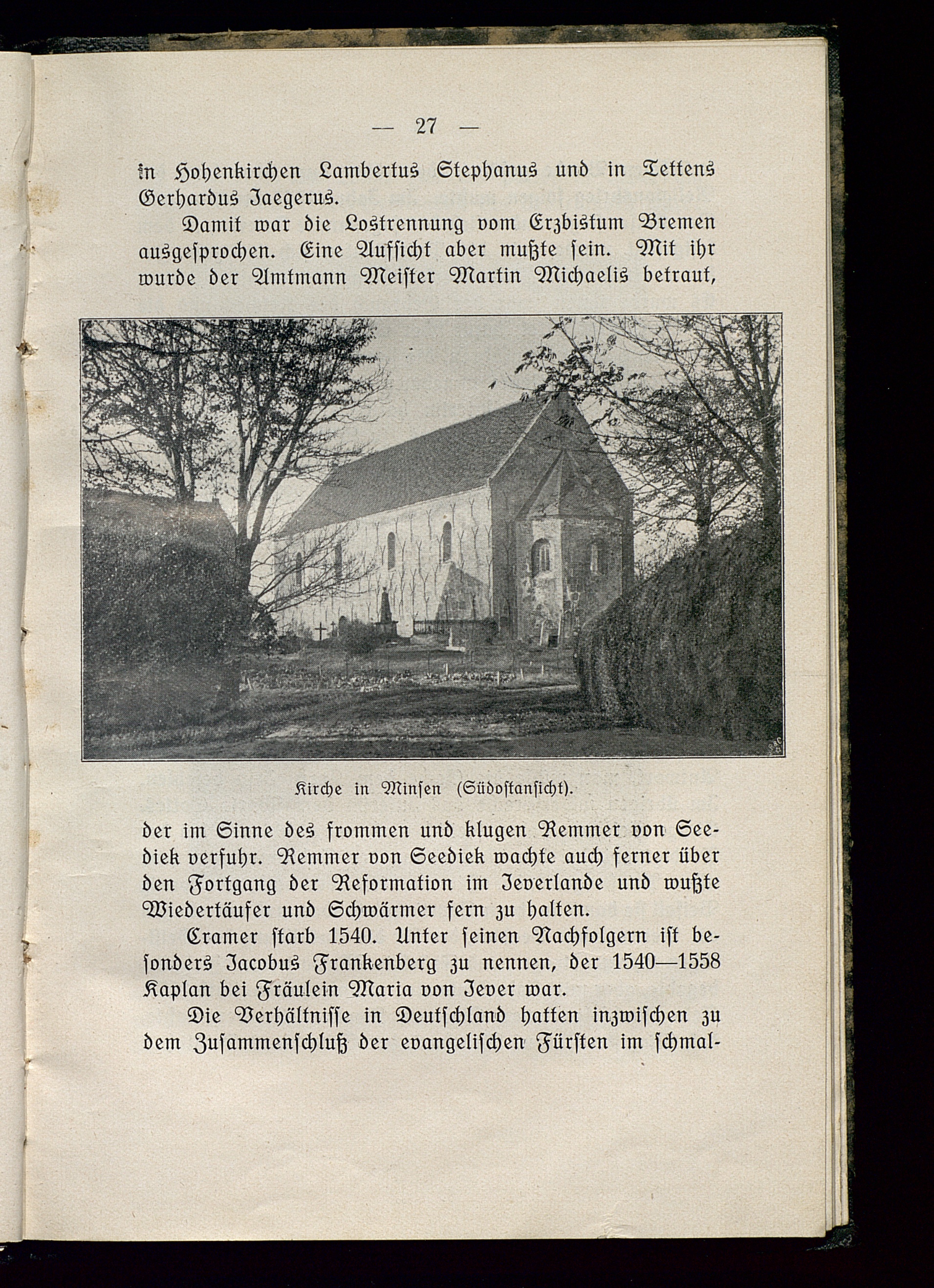 — 27 —

in Hohenkirchen Lambertus Stephanus und in Tettens Gerhardus Jaegerus.

Damit war die Lostrennung vom Erzbistum Bremen ausgesprochen. Eine Aufsicht aber mußte sein. Mit ihr wurde der Amtmann Meister Martin Michaelis betraut,

Kirche in Minsen (Südostansicht).

der im Sinne des frommen und klugen Remmer von Seediek verfuhr. Remmer von Seediek wachte auch ferner über den Fortgang der Reformation im Jeverlande und wußte Wiedertäufer und Schwärmer fern zu halten.

Cramer starb 1540. Unter seinen Nachfolgern ist besonders Jacobus Frankenberg zu nennen, der 1540—1558 Kaplan bei Fräulein Maria von Jever war.

Die Verhältnisse in Deutschland hatten inzwischen zu dem Zusammenschluß der evangelischen Fürsten im schmal-